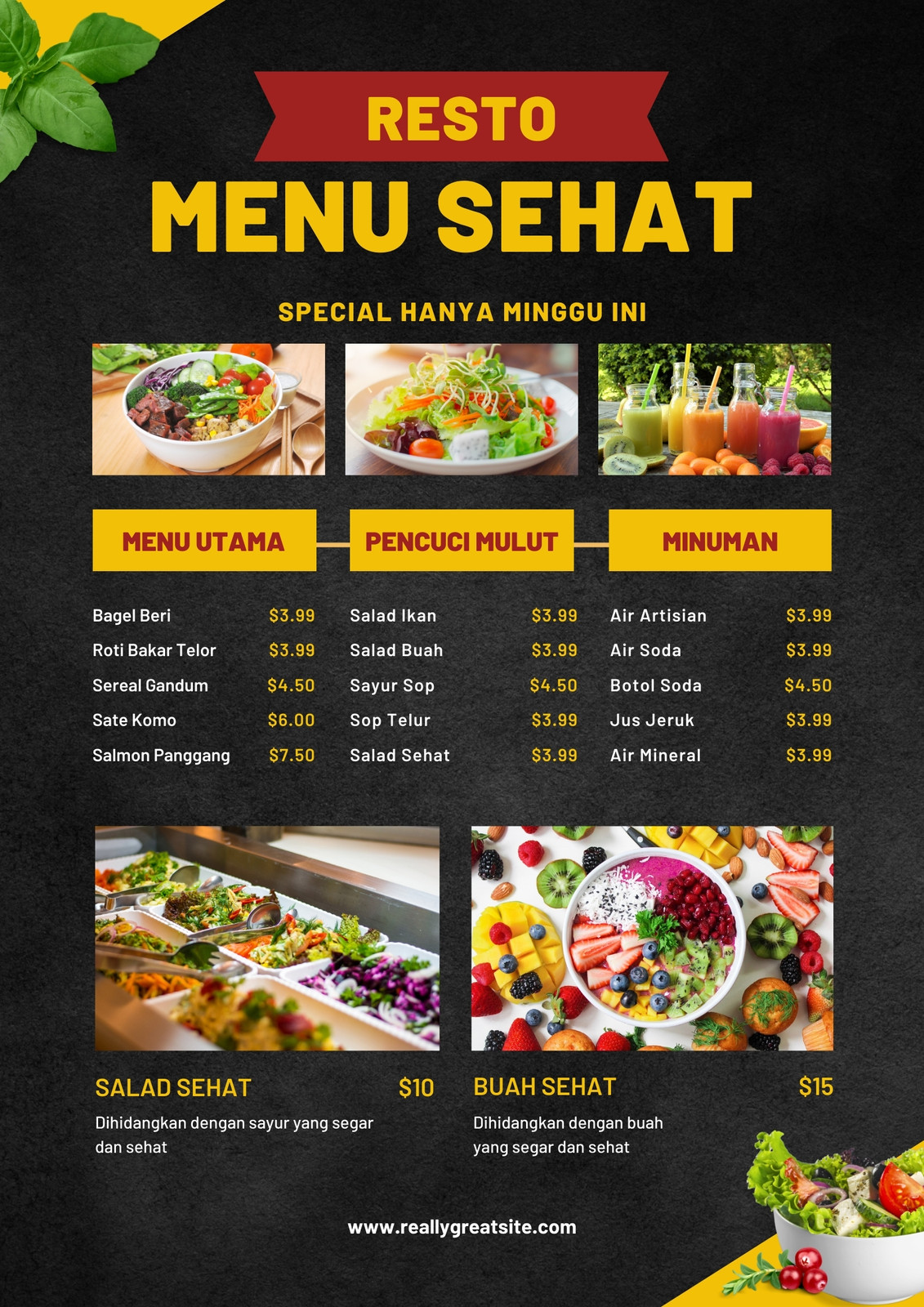 RESTO

MENU SEHAT

SPECIAL HANYA MINGGU INI

MENU UTAMA

Bagel Beri $3.99
Roti Bakar Telor $3.99
Sereal Gandum $4.50
Sate Komo $6.00
Salmon Panggang $7.50

PENCUCI MULUT

Salad Ikan $3.99
Salad Buah $3.99
Sayur Sop $4.50
Sop Telur $3.99
Salad Sehat $3.99

MINUMAN

Air Artisian $3.99
Air Soda $3.99
Botol Soda $4.50
Jus Jeruk $3.99
Air Mineral $3.99

SALAD SEHAT $10

Dihidangkan dengan sayur yang segar dan sehat

BUAH SEHAT $15

Dihidangkan dengan buah yang segar dan sehat

www.reallygreatsite.com